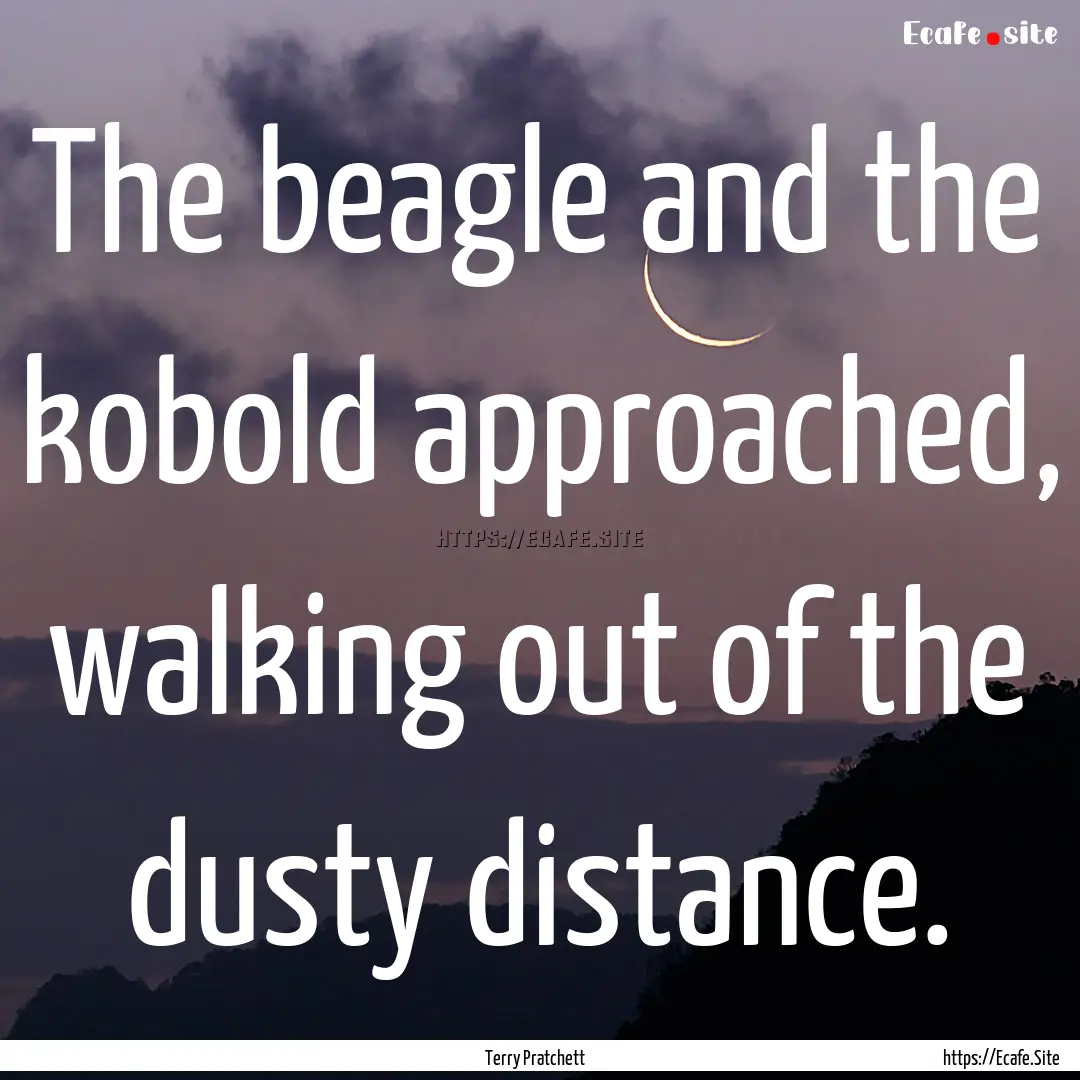 Ecafe.site

The beagle and the kobold approached, walking out of the dusty distance.

HTTPS://ECAFE.SITE

Terry Pratchett

https://Ecafe.Site